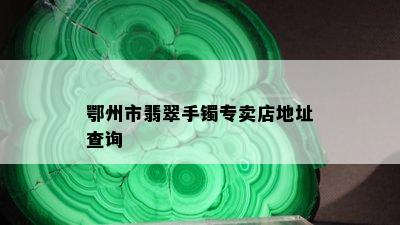 鄂州市翡翠手镯专卖店地址查询